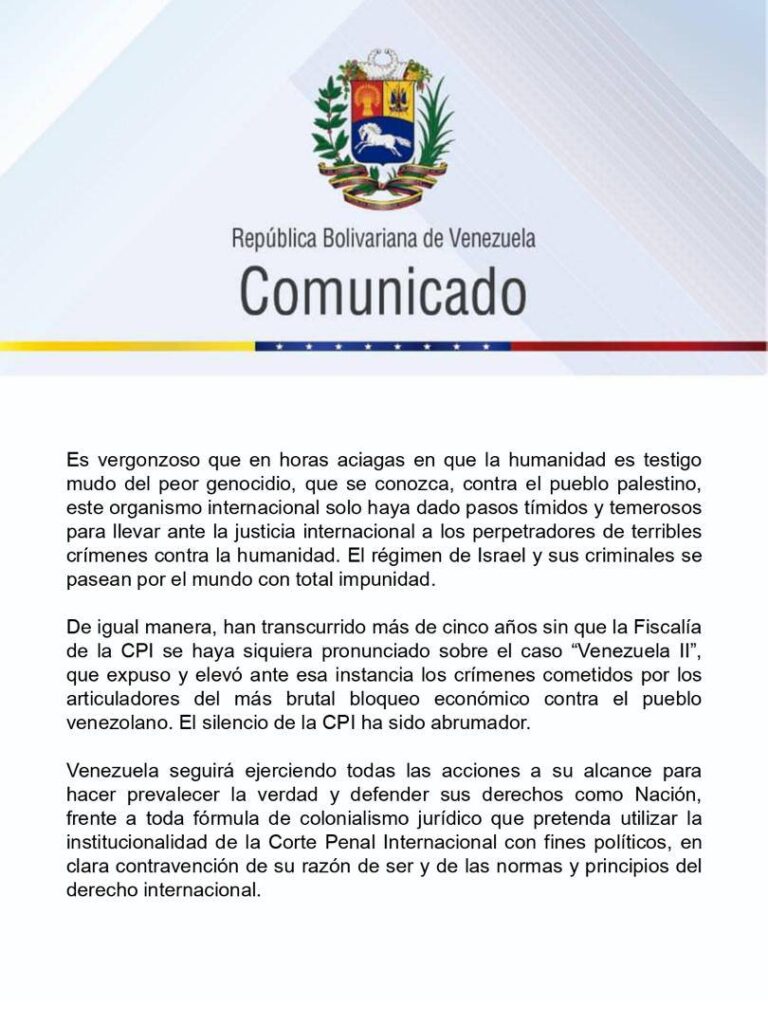 República Bolivariana de Venezuela

Comunicado

Es vergonzoso que en horas aciagas en que la humanidad es testigo mudo del peor genocidio, que se conozca, contra el pueblo palestino, este organismo internacional solo haya dado pasos tímidos y temerosos para llevar ante la justicia internacional a los perpetradores de terribles crímenes contra la humanidad. El régimen de Israel y sus criminales se pasean por el mundo con total impunidad.

De igual manera, han transcurrido más de cinco años sin que la Fiscalía de la CPI se haya siquiera pronunciado sobre el caso "Venezuela II", que expuso y elevó ante esa instancia los crímenes cometidos por los articuladores del más brutal bloqueo económico contra el pueblo venezolano. El silencio de la CPI ha sido abrumador.

Venezuela seguirá ejerciendo todas las acciones a su alcance para hacer prevalecer la verdad y defender sus derechos como Nación, frente a toda fórmula de colonialismo jurídico que pretenda utilizar la institucionalidad de la Corte Penal Internacional con fines políticos, en clara contravención de su razón de ser y de las normas y principios del derecho internacional.